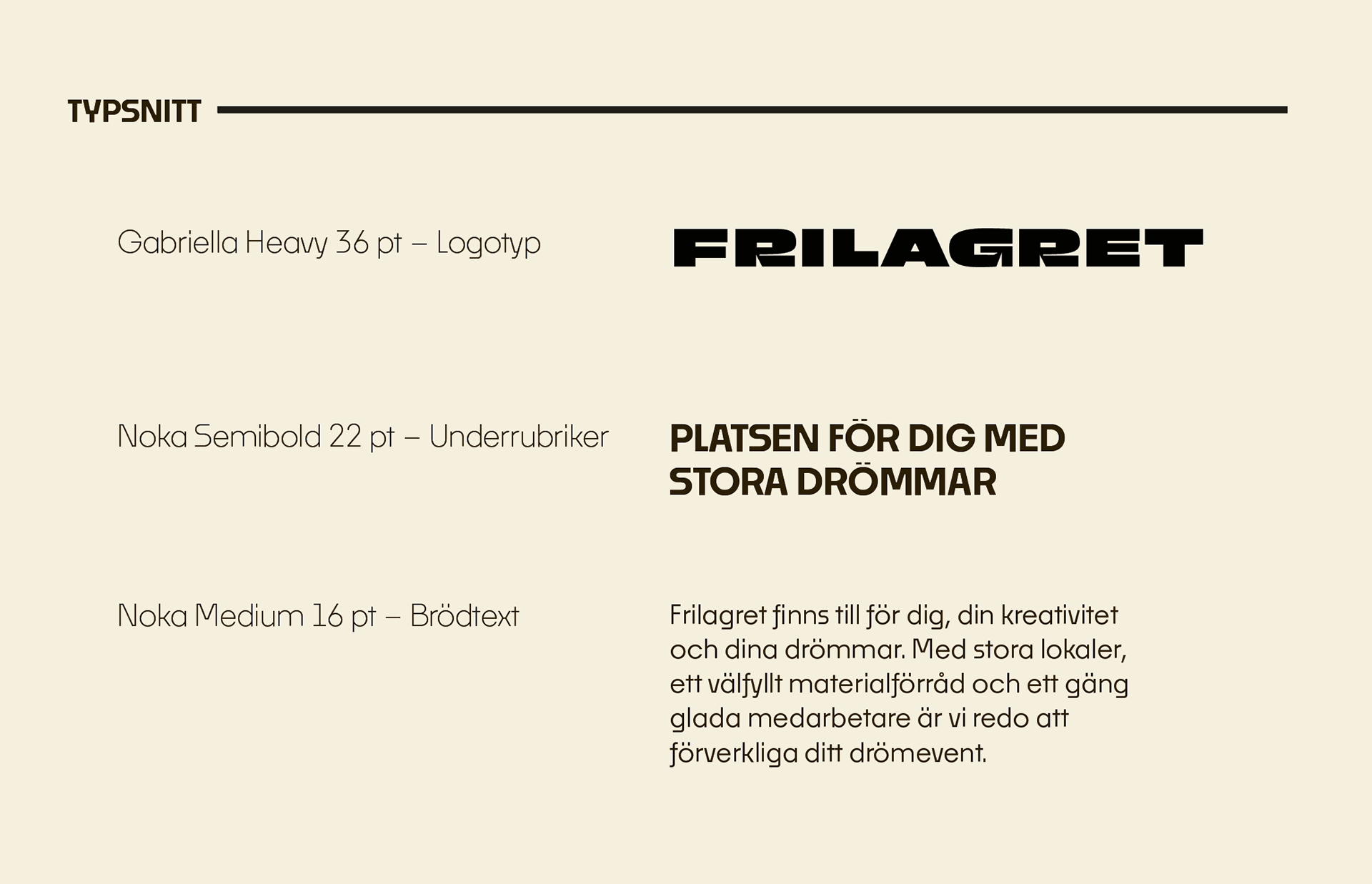 TYPSNITT

Gabriella Heavy 36 pt – Logotyp

FRILAGRET

Noka Semibold 22 pt – Underrubriker

PLATSEN FÖR DIG MED STORA DRÖMMAR

Noka Medium 16 pt – Brödtext

Frilagret finns till för dig, din kreativitet och dina drömmar. Med stora lokaler, ett välfyllt materialförråd och ett gäng glada medarbetare är vi redo att förverkliga ditt drömevent.